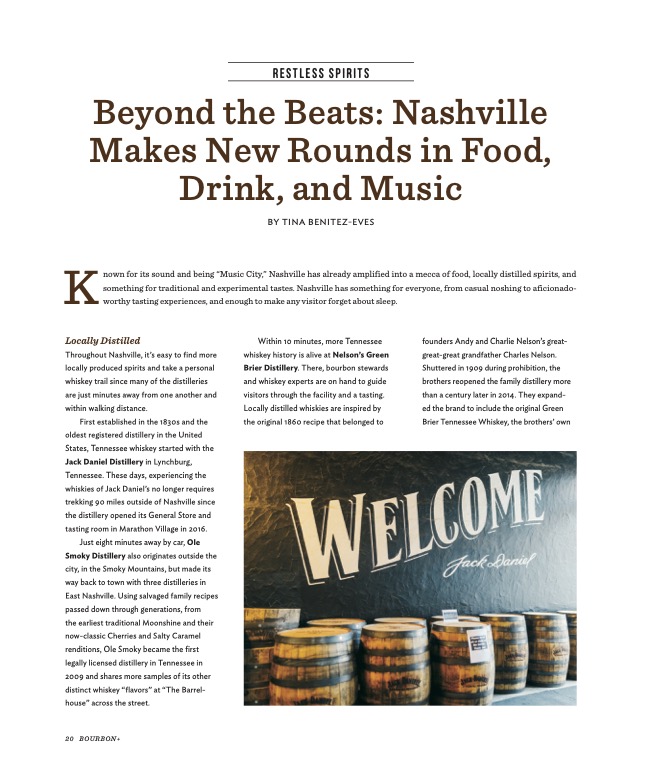 RESTLESS SPIRITS

Beyond the Beats: Nashville Makes New Rounds in Food, Drink, and Music

BY TINA BENITEZ-EVES

Known for its sound and being "Music City," Nashville has already amplified into a mecca of food, locally distilled spirits, and something for traditional and experimental tastes. Nashville has something for everyone, from casual noshing to aficionado-worthy tasting experiences, and enough to make any visitor forget about sleep.

Locally Distilled

Throughout Nashville, it's easy to find more locally produced spirits and take a personal whiskey trail since many of the distilleries are just minutes away from one another and within walking distance.

First established in the 1830s and the oldest registered distillery in the United States, Tennessee whiskey started with the Jack Daniel Distillery in Lynchburg, Tennessee. These days, experiencing the whiskies of Jack Daniel's no longer requires trekking 90 miles outside of Nashville since the distillery opened its General Store and tasting room in Marathon Village in 2016.

Just eight minutes away by car, Ole Smoky Distillery also originates outside the city, in the Smoky Mountains, but made its way back to town with three distilleries in East Nashville. Using salvaged family recipes passed down through generations, from the earliest traditional Moonshine and their now-classic Cherries and Salty Caramel renditions, Ole Smoky became the first legally licensed distillery in Tennessee in 2009 and shares more samples of its other distinct whiskey "flavors" at "The Barrelhouse" across the street.

Within 10 minutes, more Tennessee whiskey history is alive at Nelson's Green Brier Distillery. There, bourbon stewards and whiskey experts are on hand to guide visitors through the facility and a tasting. Locally distilled whiskies are inspired by the original 1860 recipe that belonged to

founders Andy and Charlie Nelson's great-great-great grandfather Charles Nelson. Shuttered in 1909 during prohibition, the brothers reopened the family distillery more than a century later in 2014. They expanded the brand to include the original Green Brier Tennessee Whiskey, the brothers' own

WELCOME
Jack Daniel

20 BOURBON+